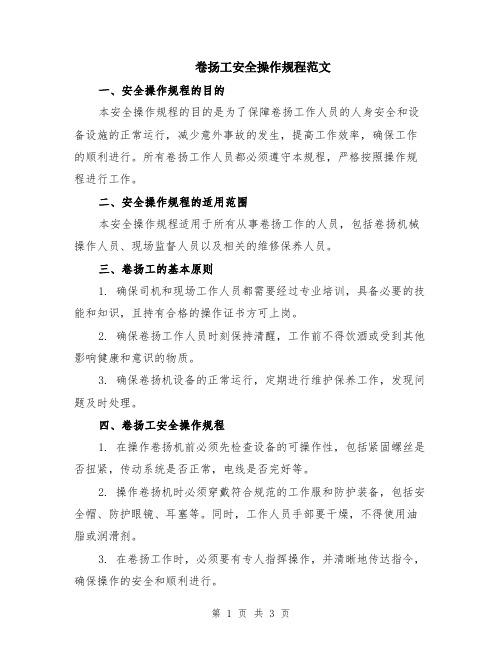 卷扬工安全操作规程范文

一、安全操作规程的目的

本安全操作规程的目的是为了保障卷扬工作人员的人身安全和设备设施的正常运行，减少意外事故的发生，提高工作效率，确保工作的顺利进行。所有卷扬工作人员都必须遵守本规程，严格按照操作规程进行工作。

二、安全操作规程的适用范围

本安全操作规程适用于所有从事卷扬工作的人员，包括卷扬机械操作人员、现场监督人员以及相关的维修保养人员。

三、卷扬工的基本原则

1. 确保司机和现场工作人员都需要经过专业培训，具备必要的技能和知识，且持有合格的操作证书方可上岗。

2. 确保卷扬工作人员时刻保持清醒，工作前不得饮酒或受到其他影响健康和意识的物质。

3. 确保卷扬机设备的正常运行，定期进行维护保养工作，发现问题及时处理。

四、卷扬工安全操作规程

1. 在操作卷扬机前必须先检查设备的可操作性，包括紧固螺丝是否扭紧，传动系统是否正常，电线是否完好等。

2. 操作卷扬机时必须穿戴符合规范的工作服和防护装备，包括安全帽、防护眼镜、耳塞等。同时，工作人员手部要干燥，不得使用油脂或润滑剂。

3. 在卷扬工作时，必须要有专人指挥操作，并清晰地传达指令，确保操作的安全和顺利进行。

第 1 页 共 3 页